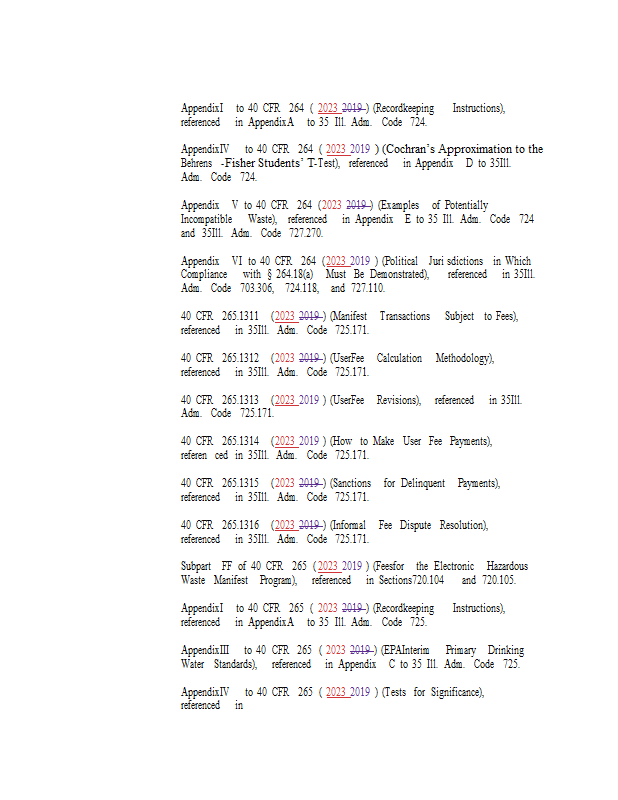 AppendixI to 40 CFR 264 ( 2023 2019 ) (Recordkeeping Instructions), referenced in AppendixA to 35 Ill. Adm. Code 724.

AppendixIV to 40 CFR 264 ( 2023 2019 ) (Cochran's Approximation to the Behrens -Fisher Students' T-Test), referenced in Appendix D to 35Ill. Adm. Code 724.

Appendix V to 40 CFR 264 (2023 2019 ) (Examples of Potentially Incompatible Waste), referenced in Appendix E to 35 Ill. Adm. Code 724 and 35Ill. Adm. Code 727.270.

Appendix VI to 40 CFR 264 (2023 2019 ) (Political Juri sdictions in Which Compliance with § 264.18(a) Must Be Demonstrated), referenced in 35Ill. Adm. Code 703.306, 724.118, and 727.110.

40 CFR 265.1311 (2023 2019 ) (Manifest Transactions Subject to Fees), referenced in 35Ill. Adm. Code 725.171.

40 CFR 265.1312 (2023 2019 ) (UserFee Calculation Methodology), referenced in 35Ill. Adm. Code 725.171.

40 CFR 265.1313 (2023 2019 ) (UserFee Revisions), referenced in 35Ill. Adm. Code 725.171.

40 CFR 265.1314 (2023 2019 ) (How to Make User Fee Payments), referen ced in 35Ill. Adm. Code 725.171.

40 CFR 265.1315 (2023 2019 ) (Sanctions for Delinquent Payments), referenced in 35Ill. Adm. Code 725.171.

40 CFR 265.1316 (2023 2019 ) (Informal Fee Dispute Resolution), referenced in 35Ill. Adm. Code 725.171.

Subpart FF of 40 CFR 265 (2023 2019 ) (Feesfor the Electronic Hazardous Waste Manifest Program), referenced in Sections720.104 and 720.105.

AppendixI to 40 CFR 265 ( 2023 2019 ) (Recordkeeping Instructions), referenced in AppendixA to 35 Ill. Adm. Code 725.

AppendixIII to 40 CFR 265 ( 2023 2019 ) (EPAInterim Primary Drinking Water Standards), referenced in Appendix C to 35 Ill. Adm. Code 725.

AppendixIV to 40 CFR 265 ( 2023 2019 ) (Tests for Significance), referenced in